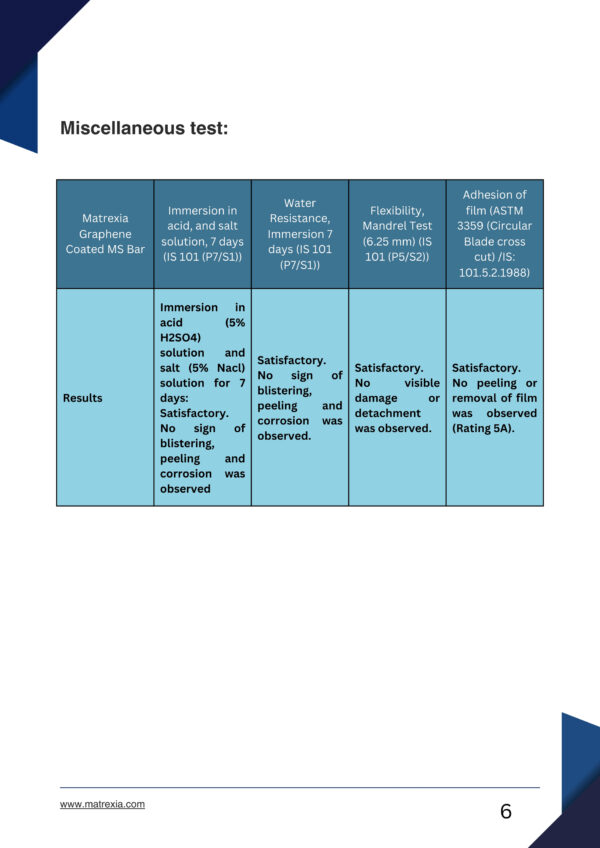 Miscellaneous test:

| Matrexia Graphene Coated MS Bar | Immersion in acid, and salt solution, 7 days (IS 101 (P7/S1)) | Water Resistance, Immersion 7 days (IS 101 (P7/S1)) | Flexibility, Mandrel Test (6.25 mm) (IS 101 (P5/S2)) | Adhesion of film (ASTM 3359 (Circular Blade cross cut) /IS: 101.5.2.1988) |
|---|---|---|---|---|
| Results | Immersion in acid (5% H2SO4) solution and salt (5% Nacl) solution for 7 days: Satisfactory. No sign of blistering, peeling and corrosion was observed | Satisfactory. No sign of blistering, peeling and corrosion was observed. | Satisfactory. No visible damage or detachment was observed. | Satisfactory. No peeling or removal of film was observed (Rating 5A). |

www.matrexia.com

6